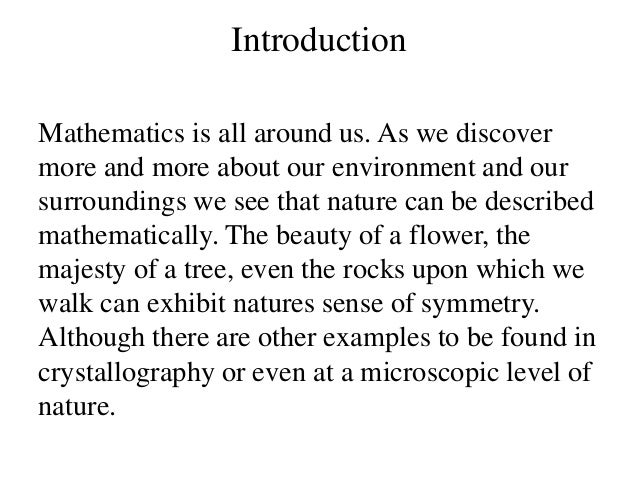 Introduction

Mathematics is all around us. As we discover more and more about our environment and our surroundings we see that nature can be described mathematically. The beauty of a flower, the majesty of a tree, even the rocks upon which we walk can exhibit natures sense of symmetry. Although there are other examples to be found in crystallography or even at a microscopic level of nature.